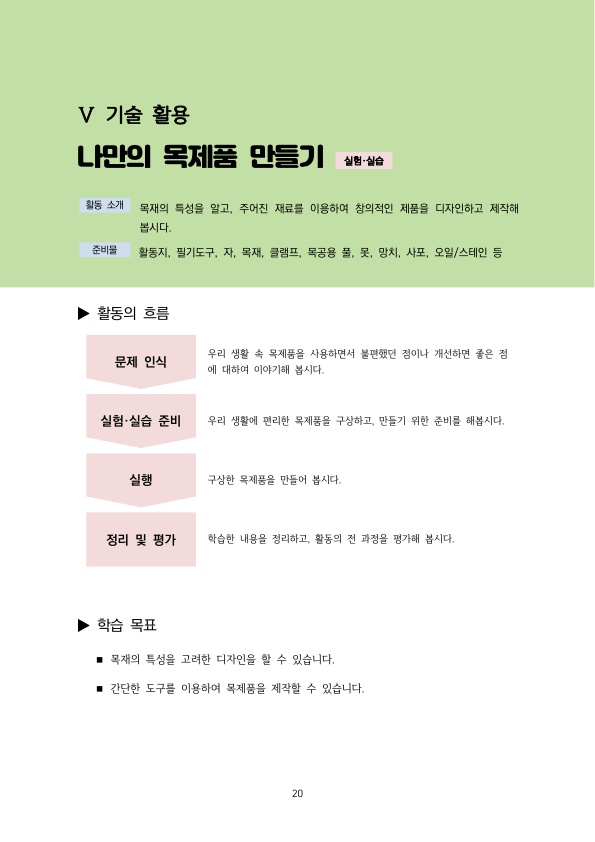 Ⅴ 기술 활용

나만의 목제품 만들기 실험·실습

활동 소개 목재의 특성을 알고, 주어진 재료를 이용하여 창의적인 제품을 디자인하고 제작해 봅시다.

준비물 활동지, 필기도구, 자, 목재, 클램프, 목공용 풀, 못, 망치, 사포, 오일/스테인 등

▶ 활동의 흐름

문제 인식 우리 생활 속 목제품을 사용하면서 불편했던 점이나 개선하면 좋은 점에 대하여 이야기해 봅시다.

실험·실습 준비 우리 생활에 편리한 목제품을 구상하고, 만들기 위한 준비를 해봅시다.

실행 구상한 목제품을 만들어 봅시다.

정리 및 평가 학습한 내용을 정리하고, 활동의 전 과정을 평가해 봅시다.

▶ 학습 목표

■ 목재의 특성을 고려한 디자인을 할 수 있습니다.

■ 간단한 도구를 이용하여 목제품을 제작할 수 있습니다.

20